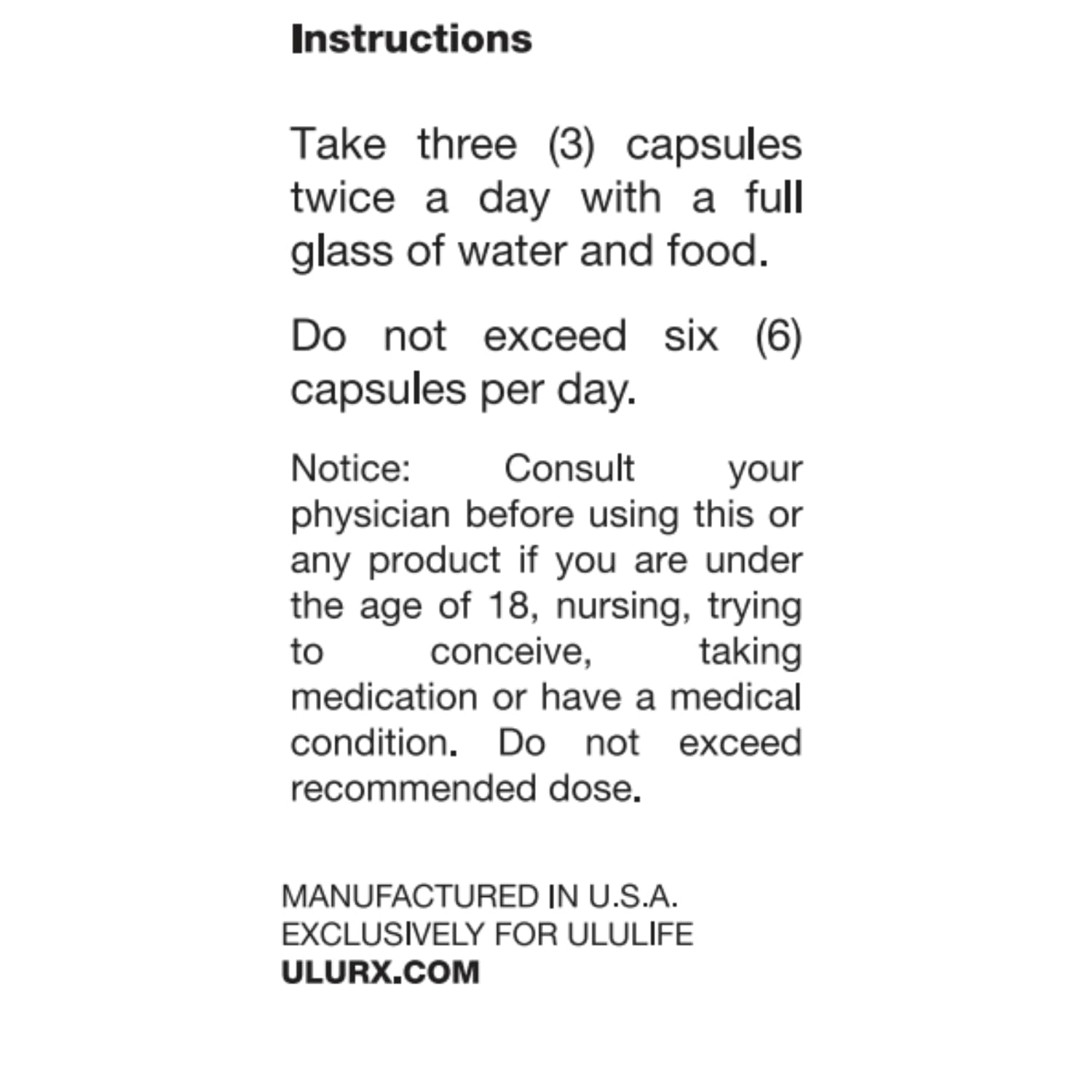 Instructions

Take three (3) capsules twice a day with a full glass of water and food.

Do not exceed six (6) capsules per day.

Notice: Consult your physician before using this or any product if you are under the age of 18, nursing, trying to conceive, taking medication or have a medical condition. Do not exceed recommended dose.

MANUFACTURED IN U.S.A.
EXCLUSIVELY FOR ULULIFE
ULURX.COM